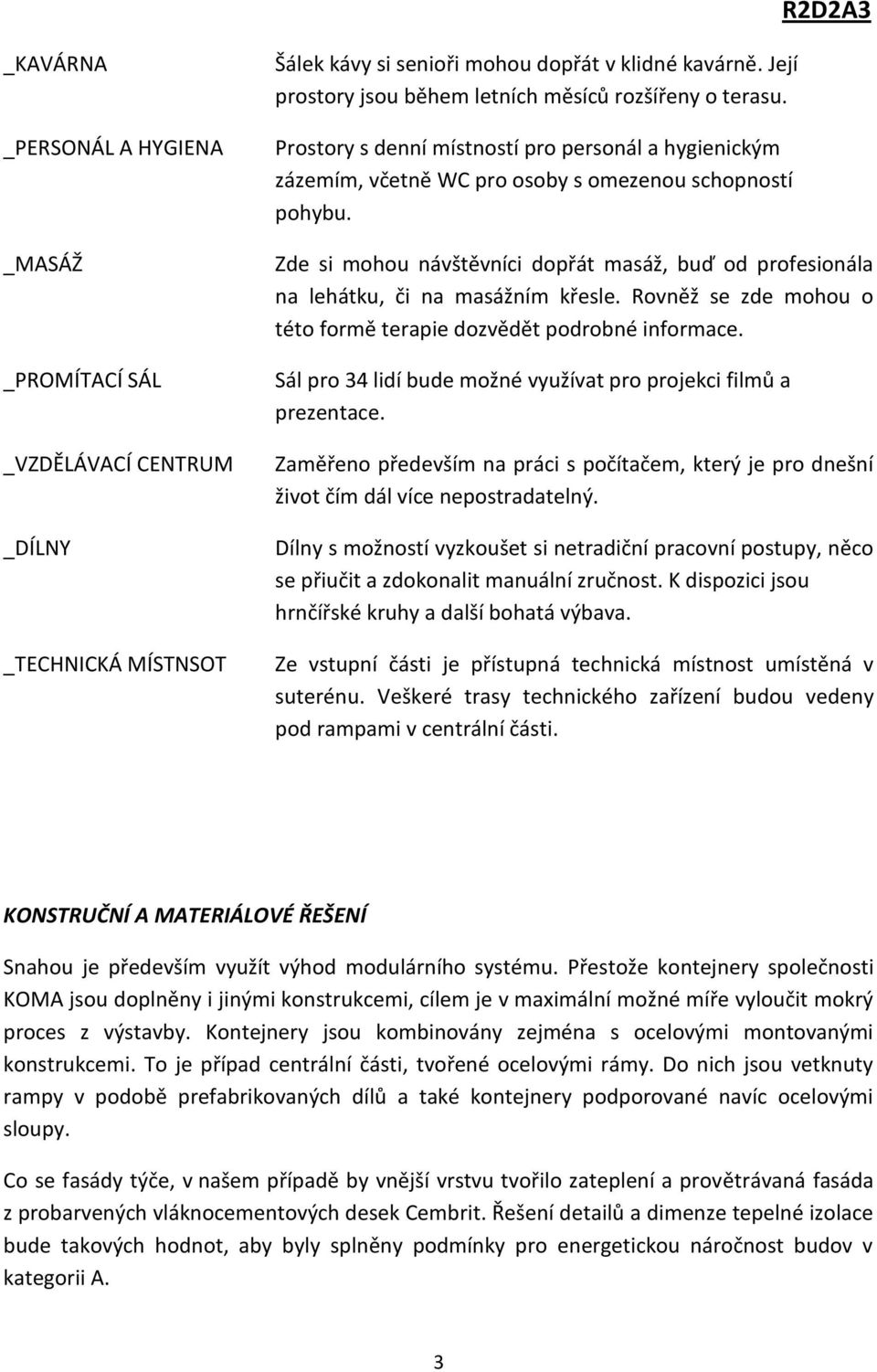 R2D2A3

_KAVÁRNA

Šálek kávy si senioři mohou dopřát v klidné kavárně. Její prostory jsou během letních měsíců rozšířeny o terasu.

_PERSONÁL A HYGIENA

Prostory s denní místností pro personál a hygienickým zázemím, včetně WC pro osoby s omezenou schopností pohybu.

_MASÁŽ

Zde si mohou návštěvníci dopřát masáž, buď od profesionála na lehátku, či na masážním křesle. Rovněž se zde mohou o této formě terapie dozvědět podrobné informace.

_PROMÍTACÍ SÁL

Sál pro 34 lidí bude možné využívat pro projekci filmů a prezentace.

_VZDĚLÁVACÍ CENTRUM

Zaměřeno především na práci s počítačem, který je pro dnešní život čím dál více nepostradatelný.

_DÍLNY

Dílny s možností vyzkoušet si netradiční pracovní postupy, něco se přiučit a zdokonalit manuální zručnost. K dispozici jsou hrnčířské kruhy a další bohatá výbava.

_TECHNICKÁ MÍSTNSOT

Ze vstupní části je přístupná technická místnost umístěná v suterénu. Veškeré trasy technického zařízení budou vedeny pod rampami v centrální části.

KONSTRUČNÍ A MATERIÁLOVÉ ŘEŠENÍ

Snahou je především využít výhod modulárního systému. Přestože kontejnery společnosti KOMA jsou doplněny i jinými konstrukcemi, cílem je v maximální možné míře vyloučit mokrý proces z výstavby. Kontejnery jsou kombinovány zejména s ocelovými montovanými konstrukcemi. To je případ centrální části, tvořené ocelovými rámy. Do nich jsou vetknuty rampy v podobě prefabrikovaných dílů a také kontejnery podporované navíc ocelovými sloupy.

Co se fasády týče, v našem případě by vnější vrstvu tvořilo zateplení a provětrávaná fasáda z probarvených vláknocementových desek Cembrit. Řešení detailů a dimenze tepelné izolace bude takových hodnot, aby byly splněny podmínky pro energetickou náročnost budov v kategorii A.

3